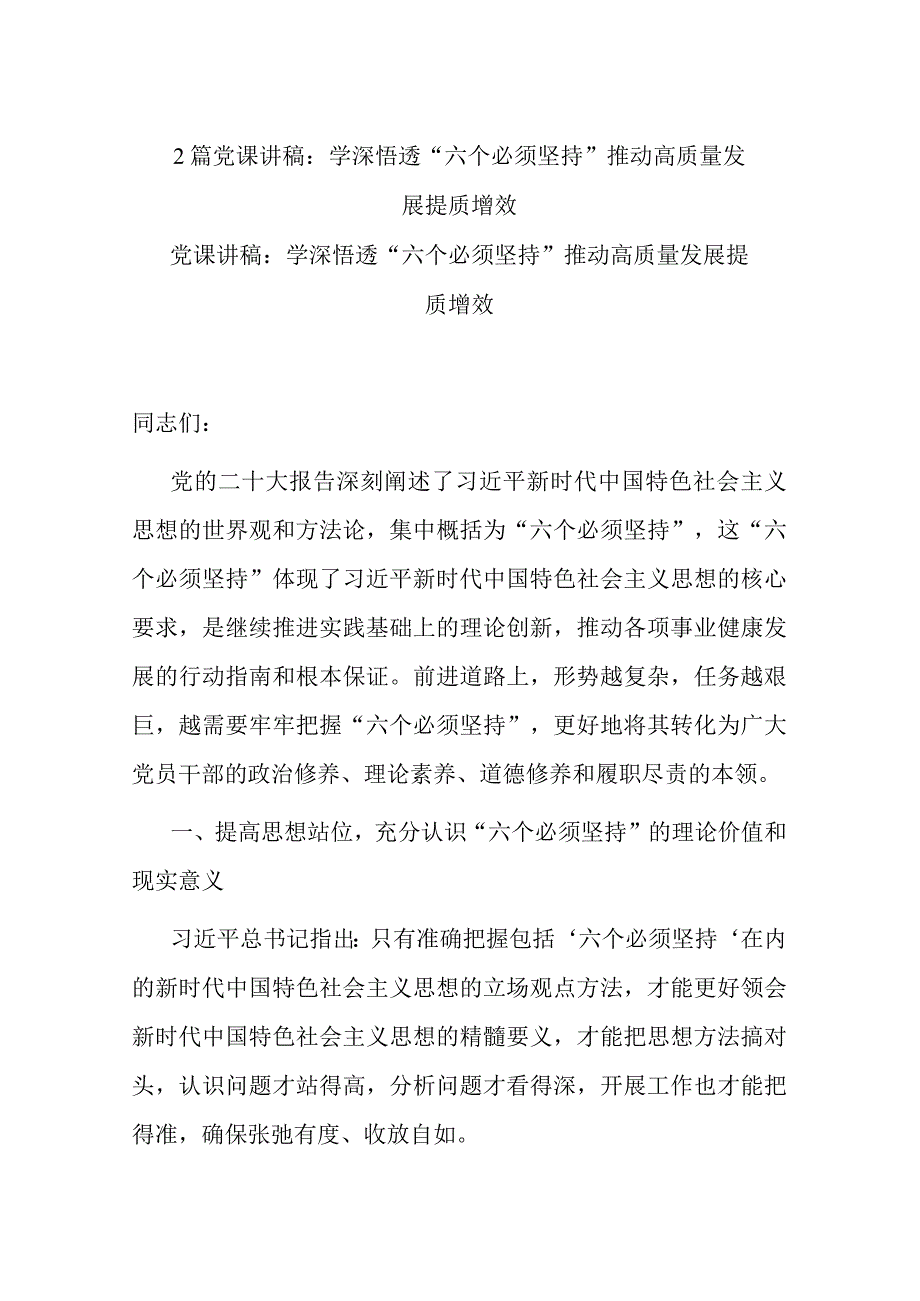 2篇党课讲稿：学深悟透“六个必须坚持”推动高质量发展提质增效

党课讲稿：学深悟透“六个必须坚持”推动高质量发展提质增效

同志们：

党的二十大报告深刻阐述了习近平新时代中国特色社会主义思想的世界观和方法论，集中概括为“六个必须坚持”，这“六个必须坚持”体现了习近平新时代中国特色社会主义思想的核心要求，是继续推进实践基础上的理论创新，推动各项事业健康发展的行动指南和根本保证。前进道路上，形势越复杂，任务越艰巨，越需要牢牢把握“六个必须坚持”，更好地将其转化为广大党员干部的政治修养、理论素养、道德修养和履职尽责的本领。

一、提高思想站位，充分认识“六个必须坚持”的理论价值和现实意义

习近平总书记指出：只有准确把握包括‘六个必须坚持‘在内的新时代中国特色社会主义思想的立场观点方法，才能更好领会新时代中国特色社会主义思想的精髓要义，才能把思想方法搞对头，认识问题才站得高，分析问题才看得深，开展工作也才能把得准，确保张弛有度、收放自如。